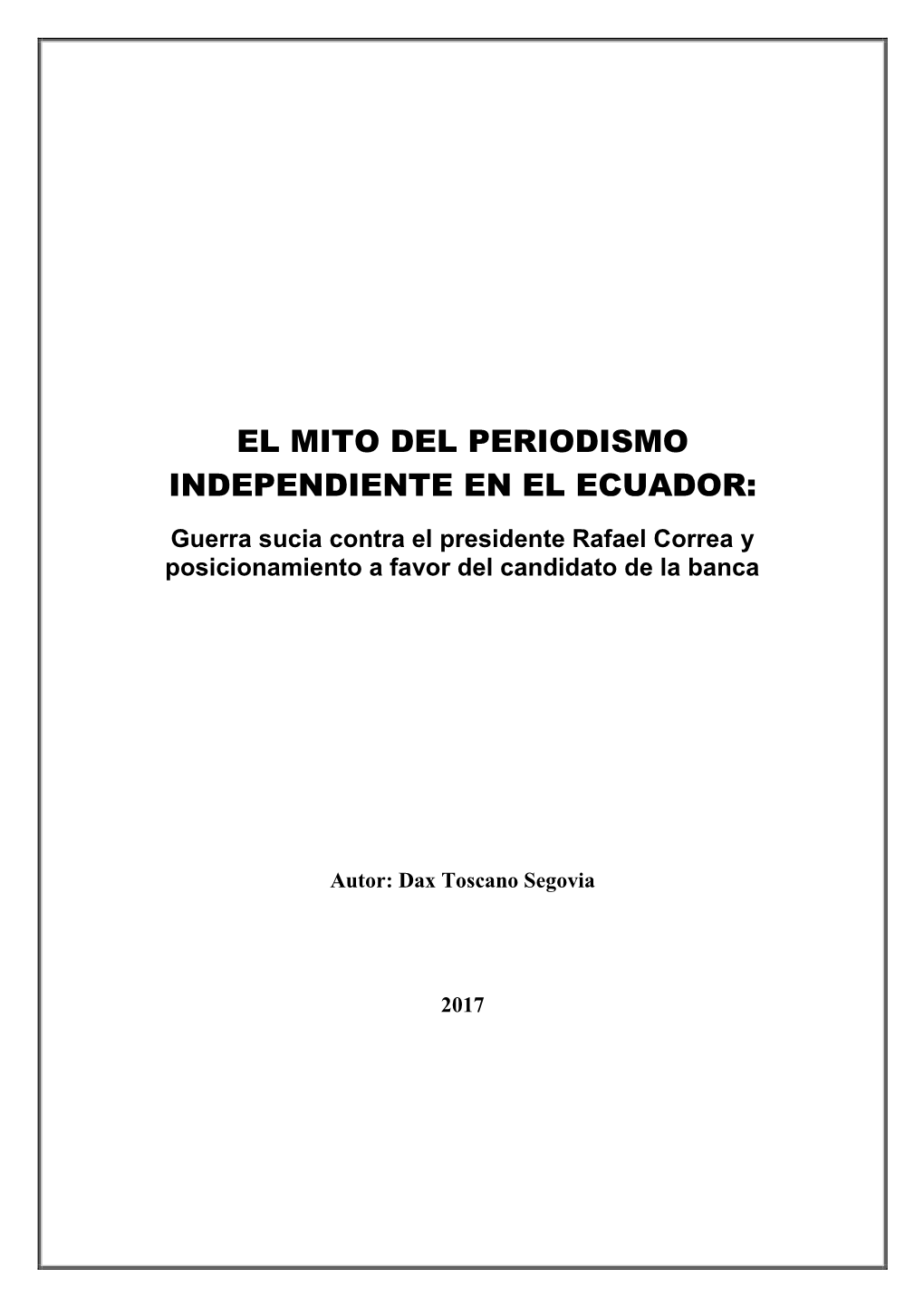 EL MITO DEL PERIODISMO INDEPENDIENTE EN EL ECUADOR:

Guerra sucia contra el presidente Rafael Correa y posicionamiento a favor del candidato de la banca

Autor: Dax Toscano Segovia

2017